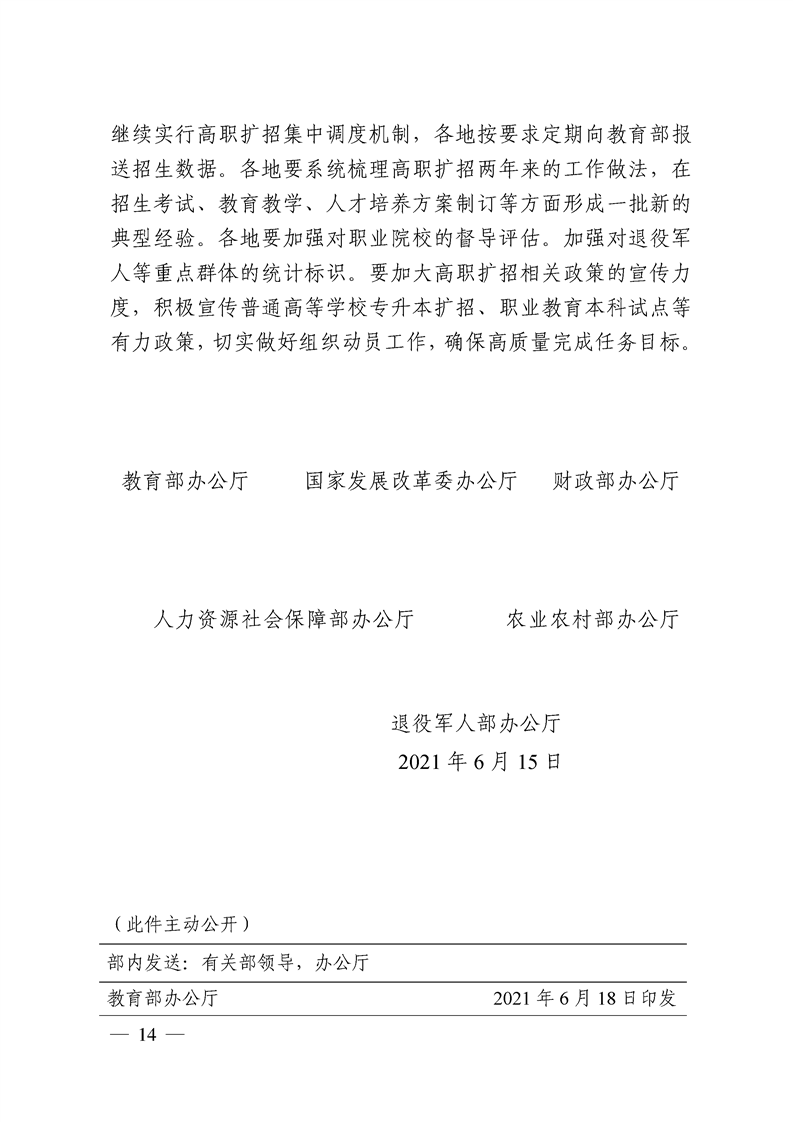 继续实行高职扩招集中调度机制，各地按要求定期向教育部报送招生数据。各地要系统梳理高职扩招两年来的工作做法，在招生考试、教育教学、人才培养方案制订等方面形成一批新的典型经验。各地要加强对职业院校的督导评估。加强对退役军人等重点群体的统计标识。要加大高职扩招相关政策的宣传力度，积极宣传普通高等学校专升本扩招、职业教育本科试点等有力政策，切实做好组织动员工作，确保高质量完成任务目标。

教育部办公厅　　国家发展改革委办公厅　　财政部办公厅

人力资源社会保障部办公厅　　农业农村部办公厅

退役军人部办公厅
2021 年 6 月 15 日

（此件主动公开）

部内发送：有关部领导，办公厅

教育部办公厅　　2021 年 6 月 18 日印发

— 14 —